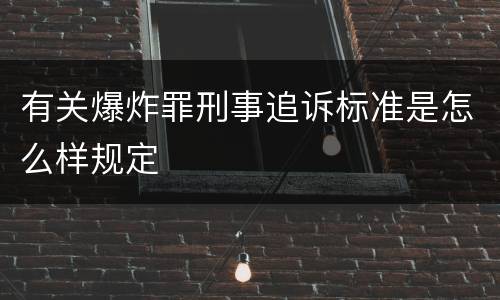 有关爆炸罪刑事追诉标准是怎么样规定